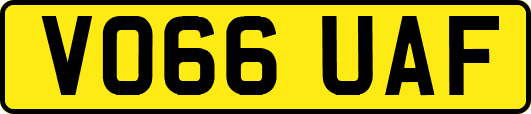 VO66 UAF